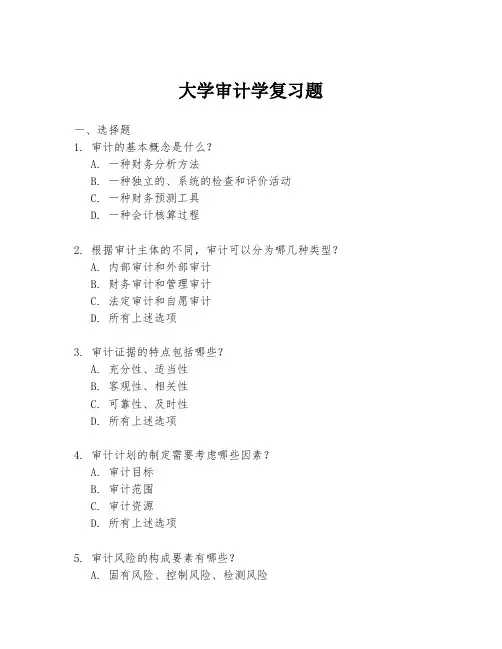 大学审计学复习题

一、选择题

1. 审计的基本概念是什么？
A. 一种财务分析方法
B. 一种独立的、系统的检查和评价活动
C. 一种财务预测工具
D. 一种会计核算过程

2. 根据审计主体的不同，审计可以分为哪几种类型？
A. 内部审计和外部审计
B. 财务审计和管理审计
C. 法定审计和自愿审计
D. 所有上述选项

3. 审计证据的特点包括哪些？
A. 充分性、适当性
B. 客观性、相关性
C. 可靠性、及时性
D. 所有上述选项

4. 审计计划的制定需要考虑哪些因素？
A. 审计目标
B. 审计范围
C. 审计资源
D. 所有上述选项

5. 审计风险的构成要素有哪些？
A. 固有风险、控制风险、检测风险